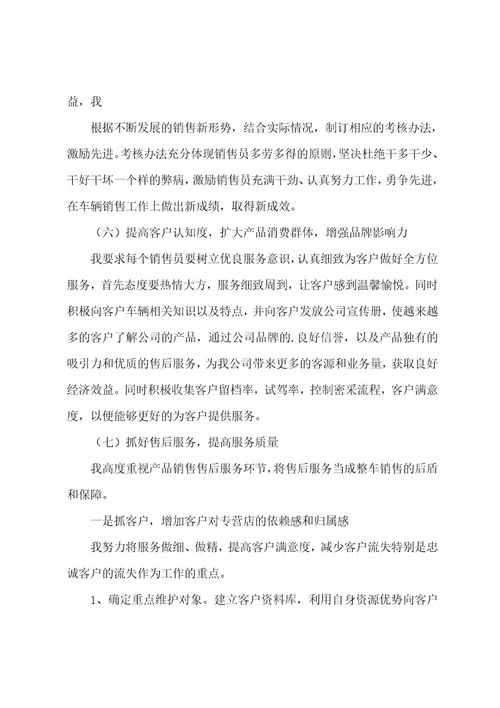 益，我

根据不断发展的销售新形势，结合实际情况，制订相应的考核办法，激励先进。考核办法充分体现销售员多劳多得的原则，坚决杜绝干多干少、干好干坏一个样的弊病，激励销售员充满干劲、认真努力工作，勇争先进，在车辆销售工作上做出新成绩，取得新成效。

（六）提高客户认知度，扩大产品消费群体，增强品牌影响力

我要求每个销售员要树立优良服务意识，认真细致为客户做好全方位服务，首先态度要热情大方，服务细致周到，让客户感到温馨愉悦。同时积极向客户车辆相关知识以及特点，并向客户发放公司宣传册，使越来越多的客户了解公司的产品，通过公司品牌的.良好信誉，以及产品独有的吸引力和优质的售后服务，为我公司带来更多的客源和业务量，获取良好经济效益。同时积极收集客户留档率，试驾率，控制密采流程，客户满意度，以便能够更好的为客户提供服务。

（七）抓好售后服务，提高服务质量

我高度重视产品销售售后服务环节，将售后服务当成整车销售的后盾和保障。

一是抓客户，增加客户对专营店的依赖感和归属感

我努力将服务做细、做精，提高客户满意度，减少客户流失特别是忠诚客户的流失作为工作的重点。

1、确定重点维护对象。建立客户资料库，利用自身资源优势向客户